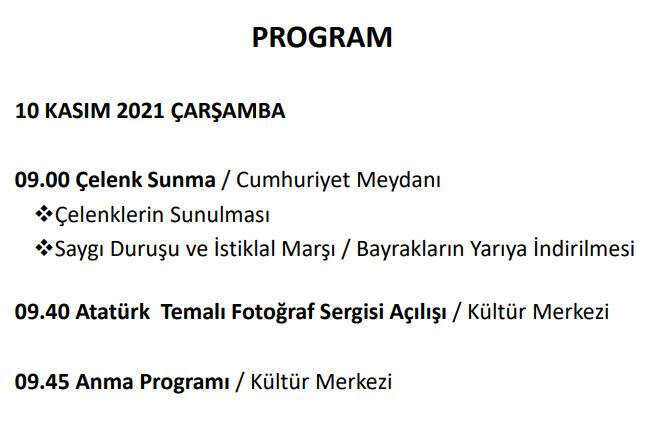 PROGRAM

10 KASIM 2021 ÇARŞAMBA

09.00 Çelenk Sunma / Cumhuriyet Meydanı

❖Çelenklerin Sunulması

❖Saygı Duruşu ve İstiklal Marşı / Bayrakların Yarıya İndirilmesi

09.40 Atatürk Temalı Fotoğraf Sergisi Açılışı / Kültür Merkezi

09.45 Anma Programı / Kültür Merkezi